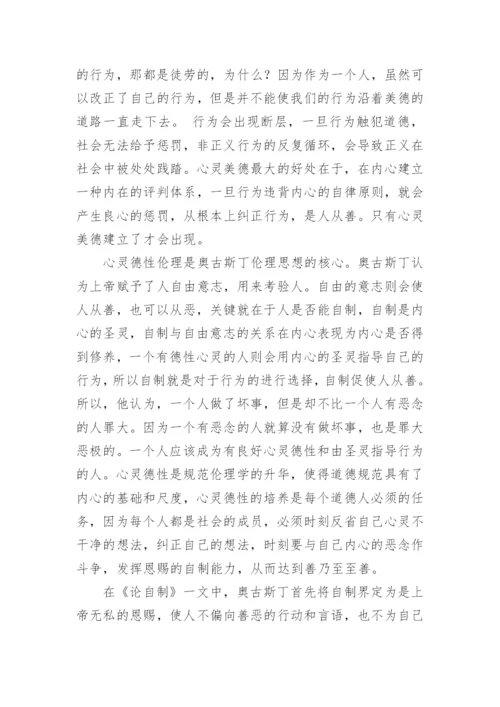 的行为，那都是徒劳的，为什么？因为作为一个人，虽然可以改正了自己的行为，但是并不能使我们的行为沿着美德的道路一直走下去。 行为会出现断层，一旦行为触犯道德，社会无法给予惩罚，非正义行为的反复循环，会导致正义在社会中被处处践踏。心灵美德最大的好处在于，在内心建立一种内在的评判体系，一旦行为违背内心的自律原则，就会产生良心的惩罚，从根本上纠正行为，是人从善。只有心灵美德建立了才会出现。

心灵德性伦理是奥古斯丁伦理思想的核心。奥古斯丁认为上帝赋予了人自由意志，用来考验人。自由的意志则会使人从善，也可以从恶，关键就在于人是否能自制，自制是内心的圣灵，自制与自由意志的关系在内心表现为内心是否得到修养，一个有德性心灵的人则会用内心的圣灵指导自己的行为，所以自制就是对于行为的进行选择，自制促使人从善。所以，他认为，一个人做了坏事，但是却不比一个人有恶念的人罪大。因为一个有恶念的人就算没有做坏事，也是罪大恶极的。一个人应该成为有良好心灵德性和由圣灵指导行为的人。心灵德性是规范伦理学的升华，使得道德规范具有了内心的基础和尺度，心灵德性的培养是每个道德人必须的任务，因为每个人都是社会的成员，必须时刻反省自己心灵不干净的想法，纠正自己的想法，时刻要与自己内心的恶念作斗争，发挥恩赐的自制能力，从而达到善乃至至善。

在《论自制》一文中，奥古斯丁首先将自制界定为是上帝无私的恩赐，使人不偏向善恶的行动和言语，也不为自己